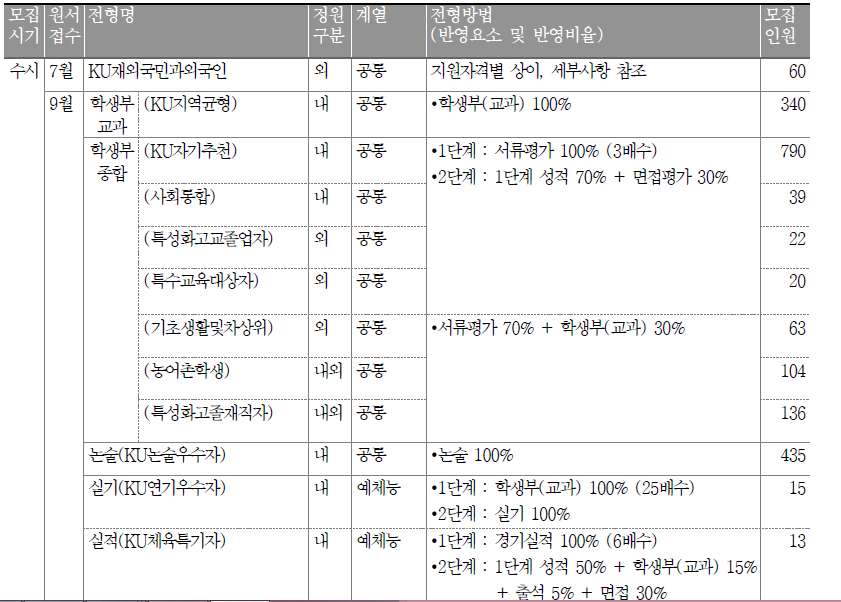 | 모집 시기 | 원서 접수 | 전형명 |  | 정원 구분 | 계열 | 전형방법 (반영요소 및 반영비율) | 모집 인원 |
|---|---|---|---|---|---|---|---|
| 수시 | 7월 | KU재외국민과외국인 |  | 외 | 공통 | 지원자격별 상이, 세부사항 참조 | 60 |
|  | 9월 | 학생부 교과 | (KU지역균형) | 내 | 공통 | •학생부(교과) 100% | 340 |
|  |  | 학생부 종합 | (KU자기추천) | 내 | 공통 | •1단계 : 서류평가 100% (3배수) •2단계 : 1단계 성적 70% + 면접평가 30% | 790 |
|  |  |  | (사회통합) | 내 | 공통 |  | 39 |
|  |  |  | (특성화고교졸업자) | 외 | 공통 |  | 22 |
|  |  |  | (특수교육대상자) | 외 | 공통 |  | 20 |
|  |  |  | (기초생활및차상위) | 외 | 공통 | •서류평가 70% + 학생부(교과) 30% | 63 |
|  |  |  | (농어촌학생) | 내외 | 공통 |  | 104 |
|  |  |  | (특성화고졸재직자) | 내외 | 공통 |  | 136 |
|  |  | 논술(KU논술우수자) |  | 내 | 공통 | •논술 100% | 435 |
|  |  | 실기(KU연기우수자) |  | 내 | 예체능 | •1단계 : 학생부(교과) 100% (25배수) •2단계 : 실기 100% | 15 |
|  |  | 실적(KU체육특기자) |  | 내 | 예체능 | •1단계 : 경기실적 100% (6배수) •2단계 : 1단계 성적 50% + 학생부(교과) 15% + 출석 5% + 면접 30% | 13 |